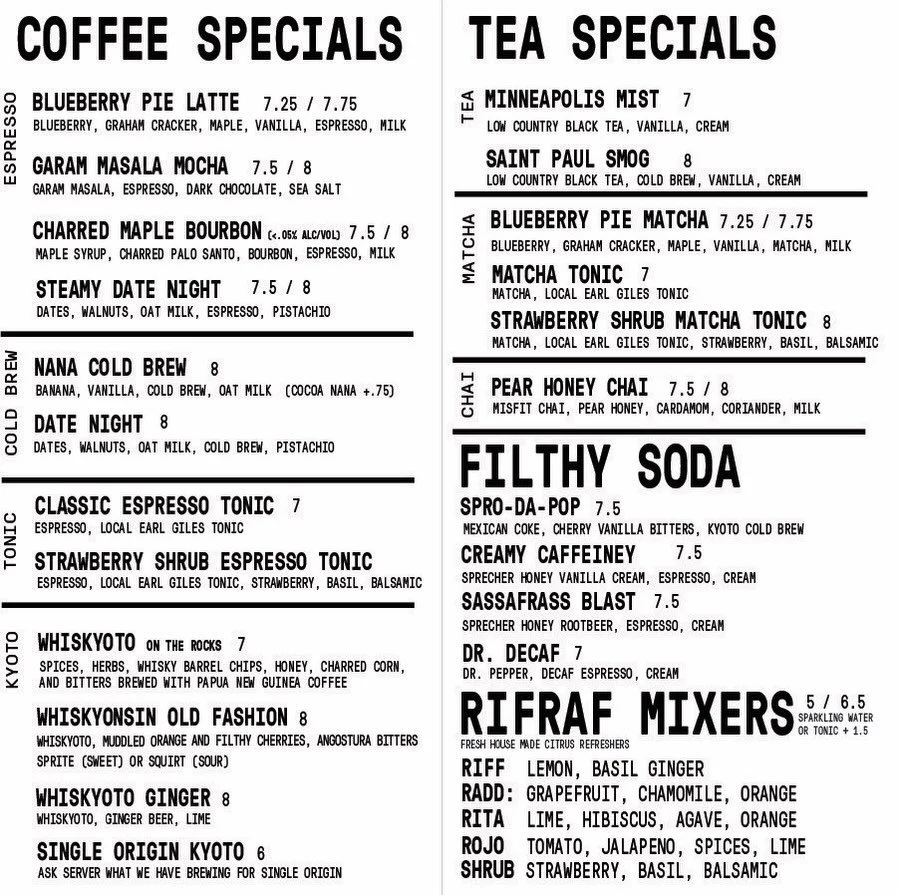 COFFEE SPECIALS

ESPRESSO

BLUEBERRY PIE LATTE 7.25 / 7.75
BLUEBERRY, GRAHAM CRACKER, MAPLE, VANILLA, ESPRESSO, MILK

GARAM MASALA MOCHA 7.5 / 8
GARAM MASALA, ESPRESSO, DARK CHOCOLATE, SEA SALT

CHARRED MAPLE BOURBON (<.05% ALC/VOL) 7.5 / 8
MAPLE SYRUP, CHARRED PALO SANTO, BOURBON, ESPRESSO, MILK

STEAMY DATE NIGHT 7.5 / 8
DATES, WALNUTS, OAT MILK, ESPRESSO, PISTACHIO

COLD BREW

NANA COLD BREW 8
BANANA, VANILLA, COLD BREW, OAT MILK (COCOA NANA +.75)

DATE NIGHT 8
DATES, WALNUTS, OAT MILK, COLD BREW, PISTACHIO

TONIC

CLASSIC ESPRESSO TONIC 7
ESPRESSO, LOCAL EARL GILES TONIC

STRAWBERRY SHRUB ESPRESSO TONIC
ESPRESSO, LOCAL EARL GILES TONIC, STRAWBERRY, BASIL, BALSAMIC

KYOTO

WHISKYOTO ON THE ROCKS 7
SPICES, HERBS, WHISKY BARREL CHIPS, HONEY, CHARRED CORN, AND BITTERS BREWED WITH PAPUA NEW GUINEA COFFEE

WHISKYONSIN OLD FASHION 8
WHISKYOTO, MUDDLED ORANGE AND FILTHY CHERRIES, ANGOSTURA BITTERS SPRITE (SWEET) OR SQUIRT (SOUR)

WHISKYOTO GINGER 8
WHISKYOTO, GINGER BEER, LIME

SINGLE ORIGIN KYOTO 6
ASK SERVER WHAT WE HAVE BREWING FOR SINGLE ORIGIN

TEA SPECIALS

TEA

MINNEAPOLIS MIST 7
LOW COUNTRY BLACK TEA, VANILLA, CREAM

SAINT PAUL SMOG 8
LOW COUNTRY BLACK TEA, COLD BREW, VANILLA, CREAM

MATCHA

BLUEBERRY PIE MATCHA 7.25 / 7.75
BLUEBERRY, GRAHAM CRACKER, MAPLE, VANILLA, MATCHA, MILK

MATCHA TONIC 7
MATCHA, LOCAL EARL GILES TONIC

STRAWBERRY SHRUB MATCHA TONIC 8
MATCHA, LOCAL EARL GILES TONIC, STRAWBERRY, BASIL, BALSAMIC

CHAI

PEAR HONEY CHAI 7.5 / 8
MISFIT CHAI, PEAR HONEY, CARDAMOM, CORIANDER, MILK

FILTHY SODA

SPRO-DA-POP 7.5
MEXICAN COKE, CHERRY VANILLA BITTERS, KYOTO COLD BREW

CREAMY CAFFEINEY 7.5
SPRECHER HONEY VANILLA CREAM, ESPRESSO, CREAM

SASSAFRASS BLAST 7.5
SPRECHER HONEY ROOTBEER, ESPRESSO, CREAM

DR. DECAF 7
DR. PEPPER, DECAF ESPRESSO, CREAM

RIFRAF MIXERS 5 / 6.5
SPARKLING WATER OR TONIC + 1.5
FRESH HOUSE MADE CITRUS REFRESHERS

RIFF LEMON, BASIL GINGER
RADD: GRAPEFRUIT, CHAMOMILE, ORANGE
RITA LIME, HIBISCUS, AGAVE, ORANGE
ROJO TOMATO, JALAPENO, SPICES, LIME
SHRUB STRAWBERRY, BASIL, BALSAMIC